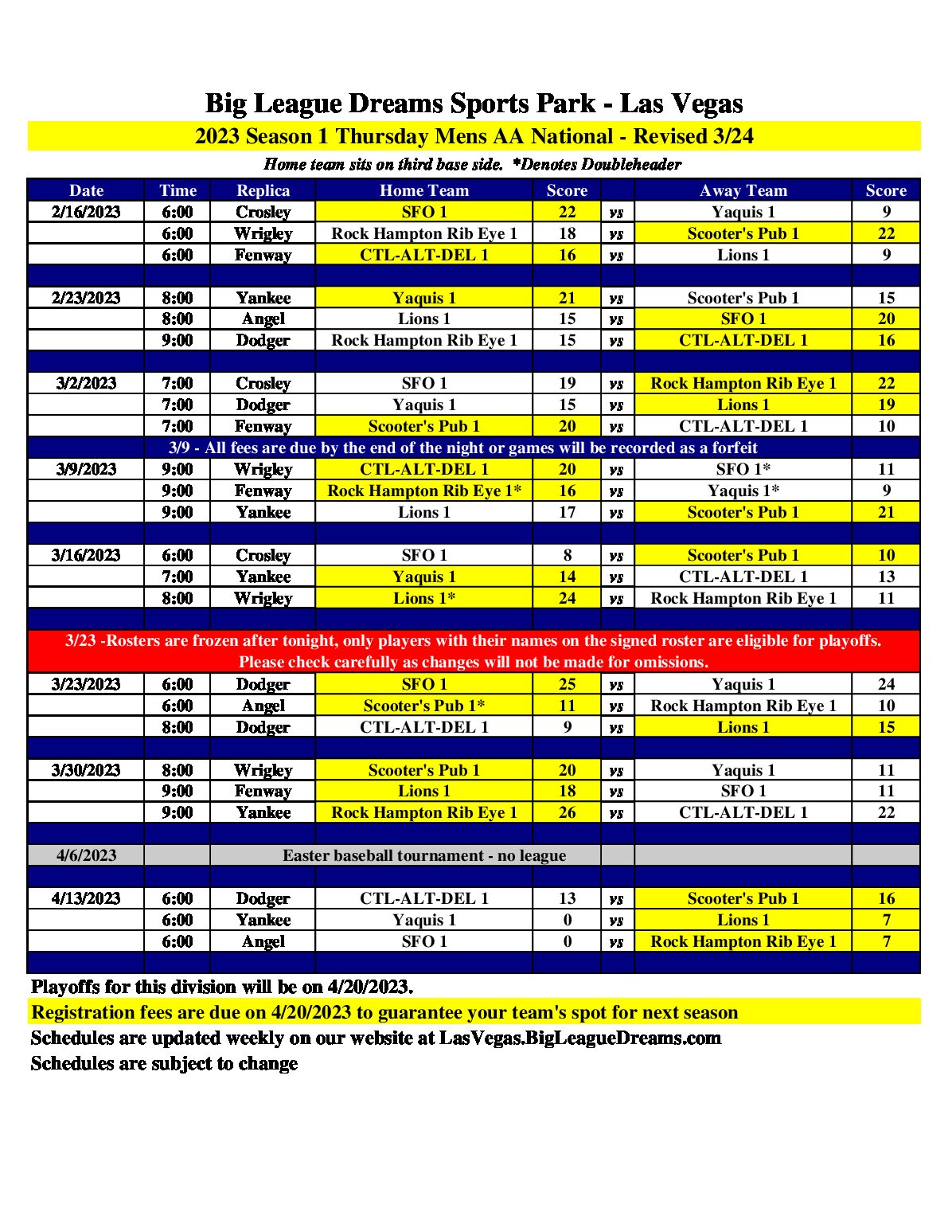 Big League Dreams Sports Park - Las Vegas
2023 Season 1 Thursday Mens AA National - Revised 3/24
Home team sits on third base side. *Denotes Doubleheader

| Date | Time | Replica | Home Team | Score | | Away Team | Score |
|---|---|---|---|---|---|---|---|
| 2/16/2023 | 6:00 | Crosley | SFO 1 | 22 | vs | Yaquis 1 | 9 |
| | 6:00 | Wrigley | Rock Hampton Rib Eye 1 | 18 | vs | Scooter's Pub 1 | 22 |
| | 6:00 | Fenway | CTL-ALT-DEL 1 | 16 | vs | Lions 1 | 9 |
| | | | | | | | |
| 2/23/2023 | 8:00 | Yankee | Yaquis 1 | 21 | vs | Scooter's Pub 1 | 15 |
| | 8:00 | Angel | Lions 1 | 15 | vs | SFO 1 | 20 |
| | 9:00 | Dodger | Rock Hampton Rib Eye 1 | 15 | vs | CTL-ALT-DEL 1 | 16 |
| | | | | | | | |
| 3/2/2023 | 7:00 | Crosley | SFO 1 | 19 | vs | Rock Hampton Rib Eye 1 | 22 |
| | 7:00 | Dodger | Yaquis 1 | 15 | vs | Lions 1 | 19 |
| | 7:00 | Fenway | Scooter's Pub 1 | 20 | vs | CTL-ALT-DEL 1 | 10 |
| 3/9 - All fees are due by the end of the night or games will be recorded as a forfeit | | | | | | | |
| 3/9/2023 | 9:00 | Wrigley | CTL-ALT-DEL 1 | 20 | vs | SFO 1* | 11 |
| | 9:00 | Fenway | Rock Hampton Rib Eye 1* | 16 | vs | Yaquis 1* | 9 |
| | 9:00 | Yankee | Lions 1 | 17 | vs | Scooter's Pub 1 | 21 |
| | | | | | | | |
| 3/16/2023 | 6:00 | Crosley | SFO 1 | 8 | vs | Scooter's Pub 1 | 10 |
| | 7:00 | Yankee | Yaquis 1 | 14 | vs | CTL-ALT-DEL 1 | 13 |
| | 8:00 | Wrigley | Lions 1* | 24 | vs | Rock Hampton Rib Eye 1 | 11 |
| | | | | | | | |
| 3/23 -Rosters are frozen after tonight, only players with their names on the signed roster are eligible for playoffs. Please check carefully as changes will not be made for omissions. | | | | | | | |
| 3/23/2023 | 6:00 | Dodger | SFO 1 | 25 | vs | Yaquis 1 | 24 |
| | 6:00 | Angel | Scooter's Pub 1* | 11 | vs | Rock Hampton Rib Eye 1 | 10 |
| | 8:00 | Dodger | CTL-ALT-DEL 1 | 9 | vs | Lions 1 | 15 |
| | | | | | | | |
| 3/30/2023 | 8:00 | Wrigley | Scooter's Pub 1 | 20 | vs | Yaquis 1 | 11 |
| | 9:00 | Fenway | Lions 1 | 18 | vs | SFO 1 | 11 |
| | 9:00 | Yankee | Rock Hampton Rib Eye 1 | 26 | vs | CTL-ALT-DEL 1 | 22 |
| | | | | | | | |
| 4/6/2023 | | Easter baseball tournament - no league | | | | | |
| | | | | | | | |
| 4/13/2023 | 6:00 | Dodger | CTL-ALT-DEL 1 | 13 | vs | Scooter's Pub 1 | 16 |
| | 6:00 | Yankee | Yaquis 1 | 0 | vs | Lions 1 | 7 |
| | 6:00 | Angel | SFO 1 | 0 | vs | Rock Hampton Rib Eye 1 | 7 |

Playoffs for this division will be on 4/20/2023.
Registration fees are due on 4/20/2023 to guarantee your team's spot for next season
Schedules are updated weekly on our website at LasVegas.BigLeagueDreams.com
Schedules are subject to change